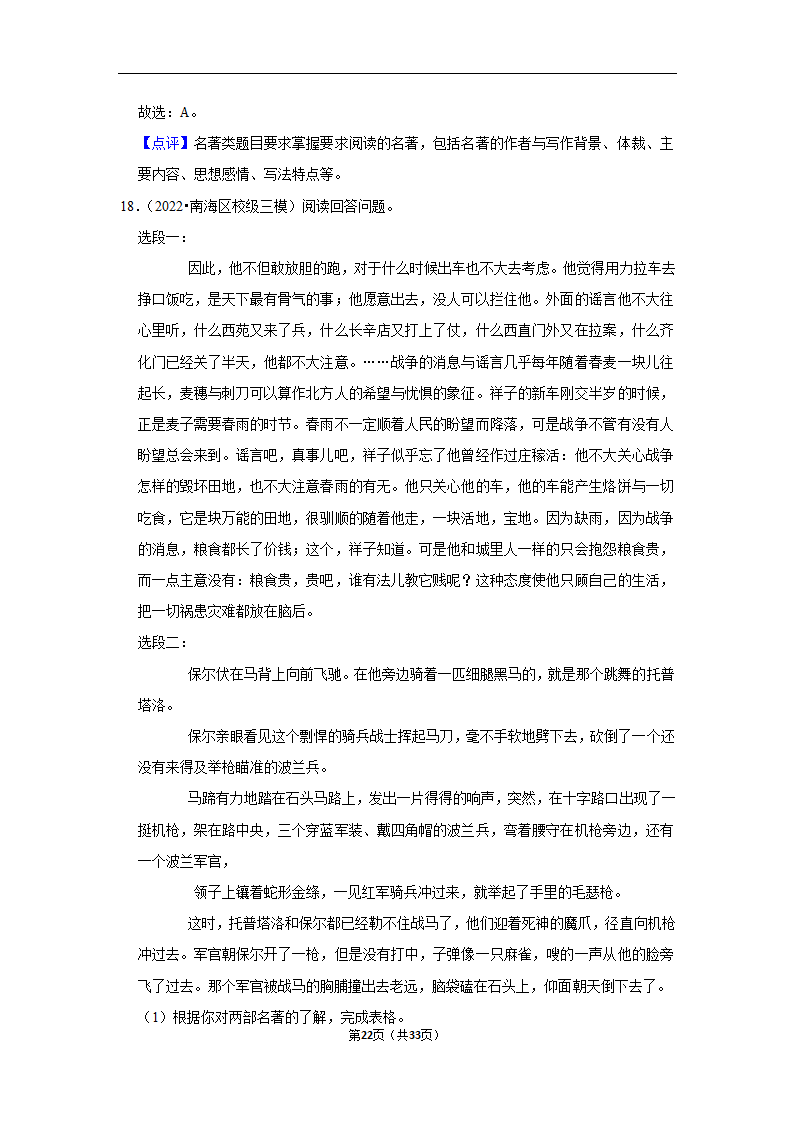 故选：A。

【点评】名著类题目要求掌握要求阅读的名著，包括名著的作者与写作背景、体裁、主要内容、思想感情、写法特点等。

18.（2022•南海区校级三模）阅读回答问题。

选段一：

因此，他不但敢放胆的跑，对于什么时候出车也不大去考虑。他觉得用力拉车去挣口饭吃，是天下最有骨气的事；他愿意出去，没人可以拦住他。外面的谣言他不大往心里听，什么西苑又来了兵，什么长辛店又打上了仗，什么西直门外又在拉案，什么齐化门已经关了半天，他都不大注意。……战争的消息与谣言几乎每年随着春麦一块儿往起长，麦穗与刺刀可以算作北方人的希望与忧惧的象征。祥子的新车刚交半岁的时候，正是麦子需要春雨的时节。春雨不一定顺着人民的盼望而降落，可是战争不管有没有人盼望总会来到。谣言吧，真事儿吧，祥子似乎忘了他曾经作过庄稼活：他不大关心战争怎样的毁坏田地，也不大注意春雨的有无。他只关心他的车，他的车能产生烙饼与一切吃食，它是块万能的田地，很驯顺的随着他走，一块活地，宝地。因为缺雨，因为战争的消息，粮食都长了价钱；这个，祥子知道。可是他和城里人一样的只会抱怨粮食贵，而一点主意没有：粮食贵，贵吧，谁有法儿教它贱呢？这种态度使他只顾自己的生活，把一切祸患灾难都放在脑后。

选段二：

保尔伏在马背上向前飞驰。在他旁边骑着一匹细腿黑马的，就是那个跳舞的托普塔洛。

保尔亲眼看见这个剽悍的骑兵战士挥起马刀，毫不手软地劈下去，砍倒了一个还没有来得及举枪瞄准的波兰兵。

马蹄有力地踏在石头马路上，发出一片得得的响声，突然，在十字路口出现了一挺机枪，架在路中央，三个穿蓝军装、戴四角帽的波兰兵，弯着腰守在机枪旁边，还有一个波兰军官，

领子上镶着蛇形金绦，一见红军骑兵冲过来，就举起了手里的毛瑟枪。

这时，托普塔洛和保尔都已经勒不住战马了，他们迎着死神的魔爪，径直向机枪冲过去。军官朝保尔开了一枪，但是没有打中，子弹像一只麻雀，嗖的一声从他的脸旁飞了过去。那个军官被战马的胸脯撞出去老远，脑袋磕在石头上，仰面朝天倒下去了。

（1）根据你对两部名著的了解，完成表格。

第22页（共33页）